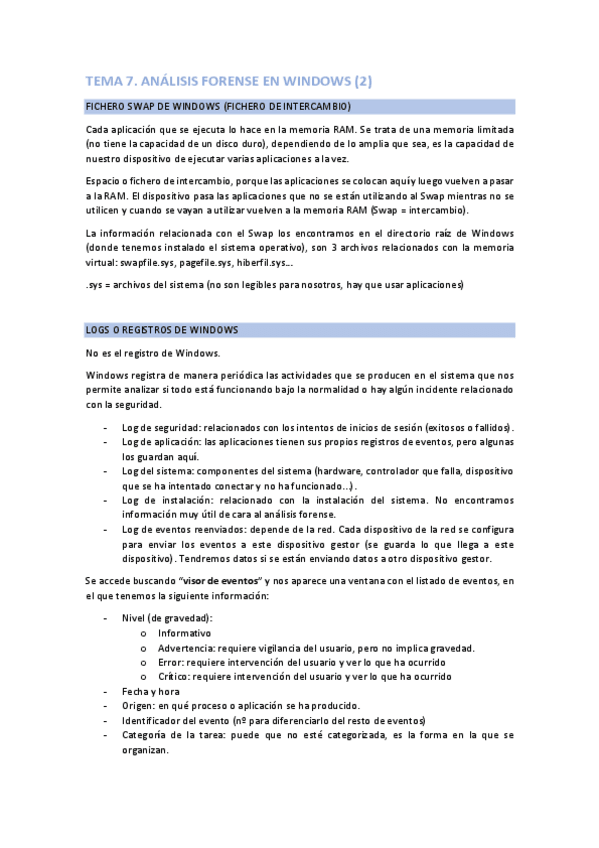 TEMA 7. ANÁLISIS FORENSE EN WINDOWS (2)

FICHERO SWAP DE WINDOWS (FICHERO DE INTERCAMBIO)

Cada aplicación que se ejecuta lo hace en la memoria RAM. Se trata de una memoria limitada (no tiene la capacidad de un disco duro), dependiendo de lo amplia que sea, es la capacidad de nuestro dispositivo de ejecutar varias aplicaciones a la vez.

Espacio o fichero de intercambio, porque las aplicaciones se colocan aquí y luego vuelven a pasar a la RAM. El dispositivo pasa las aplicaciones que no se están utilizando al Swap mientras no se utilicen y cuando se vayan a utilizar vuelven a la memoria RAM (Swap = intercambio).

La información relacionada con el Swap los encontramos en el directorio raíz de Windows (donde tenemos instalado el sistema operativo), son 3 archivos relacionados con la memoria virtual: swapfile.sys, pagefile.sys, hiberfil.sys...

.sys = archivos del sistema (no son legibles para nosotros, hay que usar aplicaciones)

LOGS O REGISTROS DE WINDOWS

No es el registro de Windows.

Windows registra de manera periódica las actividades que se producen en el sistema que nos permite analizar si todo está funcionando bajo la normalidad o hay algún incidente relacionado con la seguridad.

- Log de seguridad: relacionados con los intentos de inicios de sesión (exitosos o fallidos).
- Log de aplicación: las aplicaciones tienen sus propios registros de eventos, pero algunas los guardan aquí.
- Log del sistema: componentes del sistema (hardware, controlador que falla, dispositivo que se ha intentado conectar y no ha funcionado...).
- Log de instalación: relacionado con la instalación del sistema. No encontramos información muy útil de cara al análisis forense.
- Log de eventos reenviados: depende de la red. Cada dispositivo de la red se configura para enviar los eventos a este dispositivo gestor (se guarda lo que llega a este dispositivo). Tendremos datos si se están enviando datos a otro dispositivo gestor.

Se accede buscando "visor de eventos" y nos aparece una ventana con el listado de eventos, en el que tenemos la siguiente información:

- Nivel (de gravedad):
  o Informativo
  o Advertencia: requiere vigilancia del usuario, pero no implica gravedad.
  o Error: requiere intervención del usuario y ver lo que ha ocurrido
  o Crítico: requiere intervención del usuario y ver lo que ha ocurrido
- Fecha y hora
- Origen: en qué proceso o aplicación se ha producido.
- Identificador del evento (nº para diferenciarlo del resto de eventos)
- Categoría de la tarea: puede que no esté categorizada, es la forma en la que se organizan.